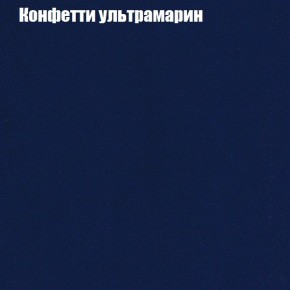 Конфетти ультрамарин